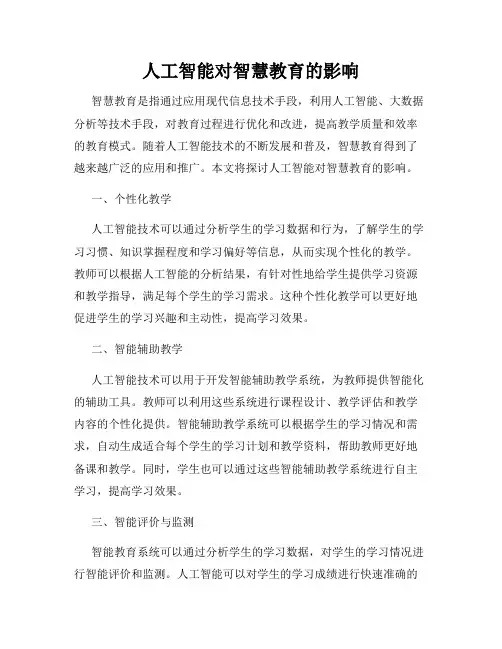 人工智能对智慧教育的影响

智慧教育是指通过应用现代信息技术手段，利用人工智能、大数据分析等技术手段，对教育过程进行优化和改进，提高教学质量和效率的教育模式。随着人工智能技术的不断发展和普及，智慧教育得到了越来越广泛的应用和推广。本文将探讨人工智能对智慧教育的影响。

一、个性化教学

人工智能技术可以通过分析学生的学习数据和行为，了解学生的学习习惯、知识掌握程度和学习偏好等信息，从而实现个性化的教学。教师可以根据人工智能的分析结果，有针对性地给学生提供学习资源和教学指导，满足每个学生的学习需求。这种个性化教学可以更好地促进学生的学习兴趣和主动性，提高学习效果。

二、智能辅助教学

人工智能技术可以用于开发智能辅助教学系统，为教师提供智能化的辅助工具。教师可以利用这些系统进行课程设计、教学评估和教学内容的个性化提供。智能辅助教学系统可以根据学生的学习情况和需求，自动生成适合每个学生的学习计划和教学资料，帮助教师更好地备课和教学。同时，学生也可以通过这些智能辅助教学系统进行自主学习，提高学习效果。

三、智能评价与监测

智能教育系统可以通过分析学生的学习数据，对学生的学习情况进行智能评价和监测。人工智能可以对学生的学习成绩进行快速准确的